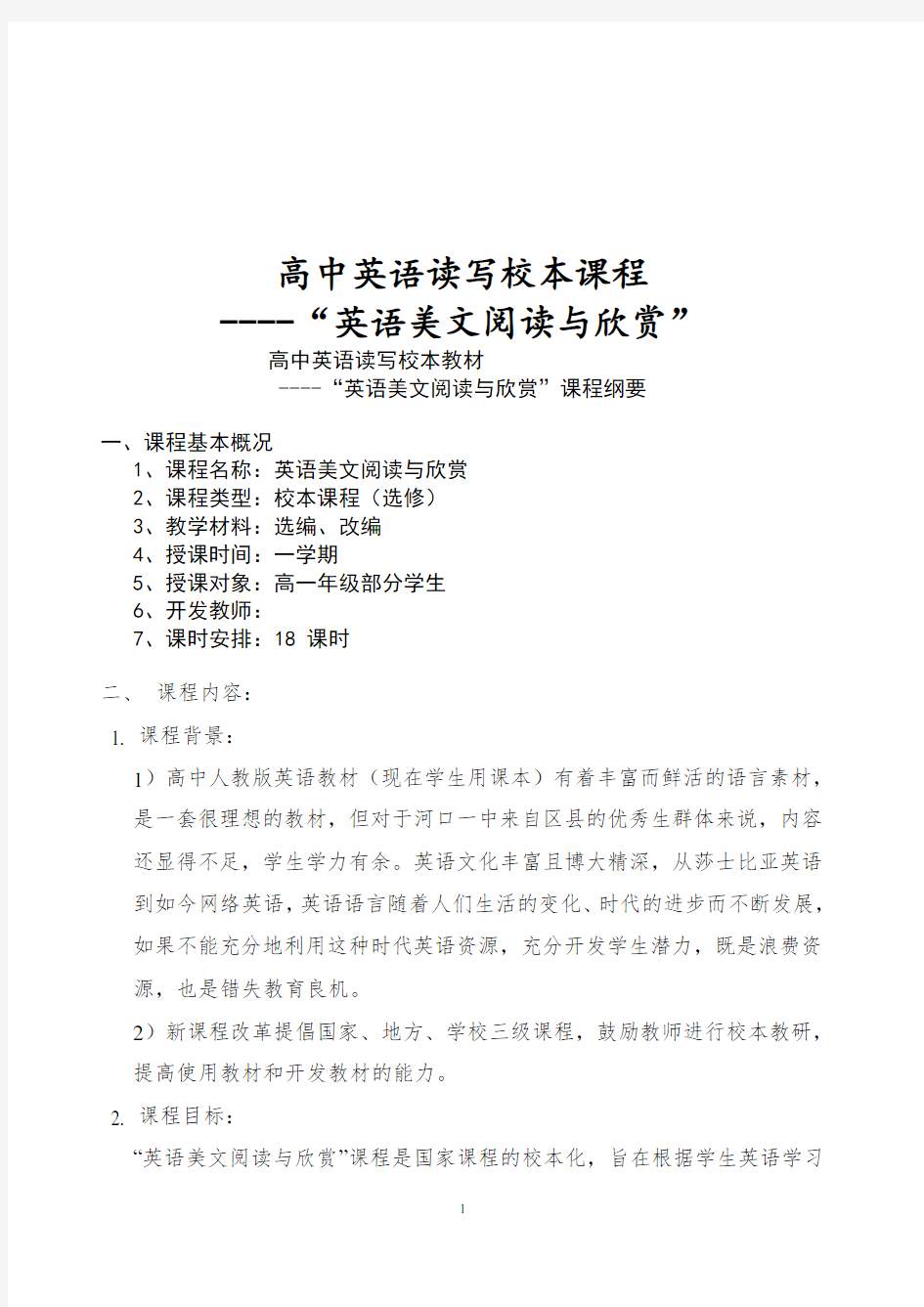 高中英语读写校本课程

----“英语美文阅读与欣赏”

高中英语读写校本教材

----“英语美文阅读与欣赏”课程纲要

一、课程基本概况

1、课程名称：英语美文阅读与欣赏

2、课程类型：校本课程（选修）

3、教学材料：选编、改编

4、授课时间：一学期

5、授课对象：高一年级部分学生

6、开发教师：

7、课时安排：18 课时

二、 课程内容：

1. 课程背景：

1）高中人教版英语教材（现在学生用课本）有着丰富而鲜活的语言素材，是一套很理想的教材，但对于河口一中来自区县的优秀生群体来说，内容还显得不足，学生学力有余。英语文化丰富且博大精深，从莎士比亚英语到如今网络英语，英语语言随着人们生活的变化、时代的进步而不断发展，如果不能充分地利用这种时代英语资源，充分开发学生潜力，既是浪费资源，也是错失教育良机。

2）新课程改革提倡国家、地方、学校三级课程，鼓励教师进行校本教研，提高使用教材和开发教材的能力。

2. 课程目标：

“英语美文阅读与欣赏”课程是国家课程的校本化，旨在根据学生英语学习

1